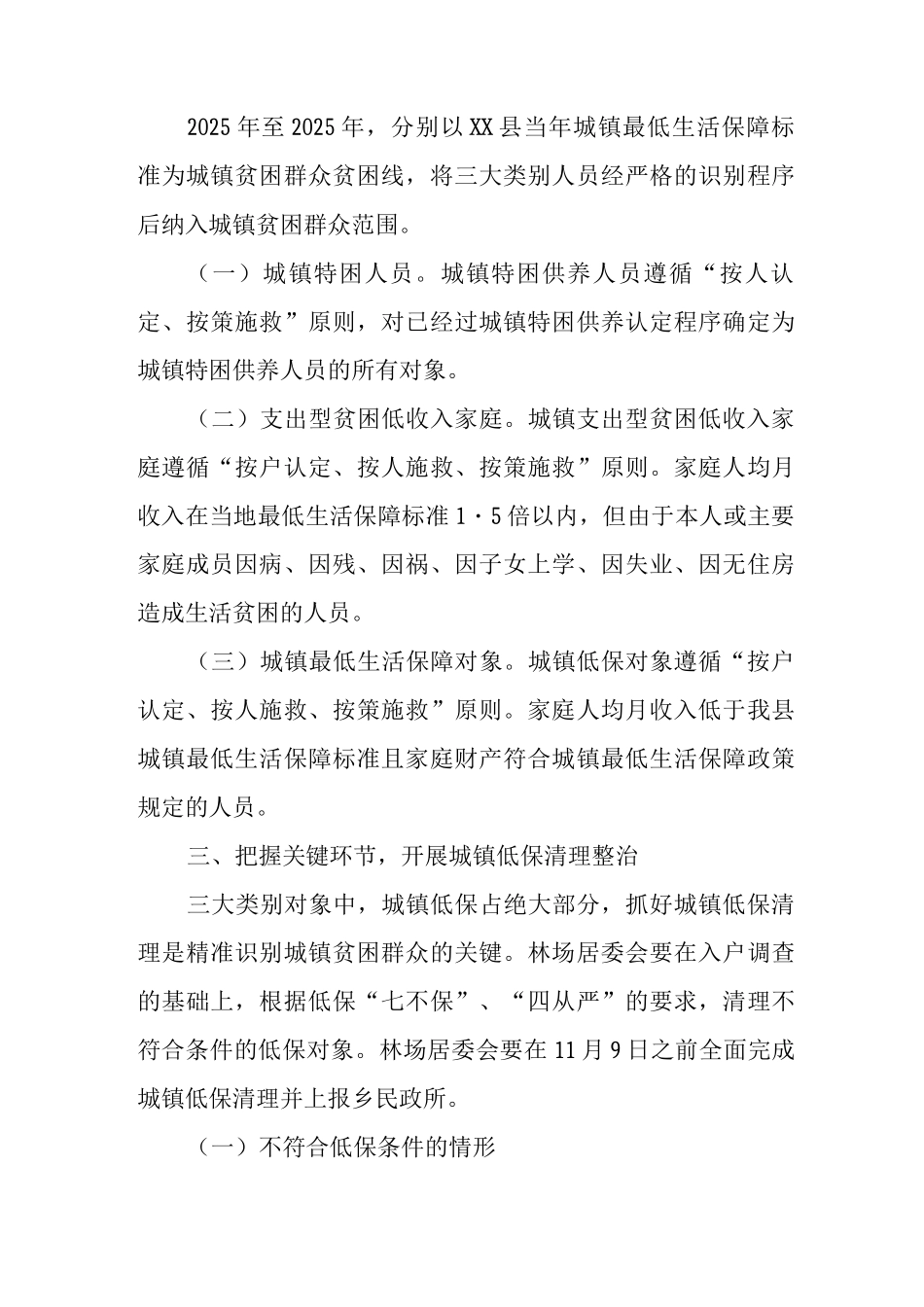 2025年至2025年，分别以XX县当年城镇最低生活保障标准为城镇贫困群众贫困线，将三大类别人员经严格的识别程序后纳入城镇贫困群众范围。

（一）城镇特困人员。城镇特困供养人员遵循“按人认定、按策施救”原则，对已经过城镇特困供养认定程序确定为城镇特困供养人员的所有对象。

（二）支出型贫困低收入家庭。城镇支出型贫困低收入家庭遵循“按户认定、按人施救、按策施救”原则。家庭人均月收入在当地最低生活保障标准1·5倍以内，但由于本人或主要家庭成员因病、因残、因祸、因子女上学、因失业、因无住房造成生活贫困的人员。

（三）城镇最低生活保障对象。城镇低保对象遵循“按户认定、按人施救、按策施救”原则。家庭人均月收入低于我县城镇最低生活保障标准且家庭财产符合城镇最低生活保障政策规定的人员。

三、把握关键环节，开展城镇低保清理整治

三大类别对象中，城镇低保占绝大部分，抓好城镇低保清理是精准识别城镇贫困群众的关键。林场居委会要在入户调查的基础上，根据低保“七不保”、“四从严”的要求，清理不符合条件的低保对象。林场居委会要在11月9日之前全面完成城镇低保清理并上报乡民政所。

（一）不符合低保条件的情形